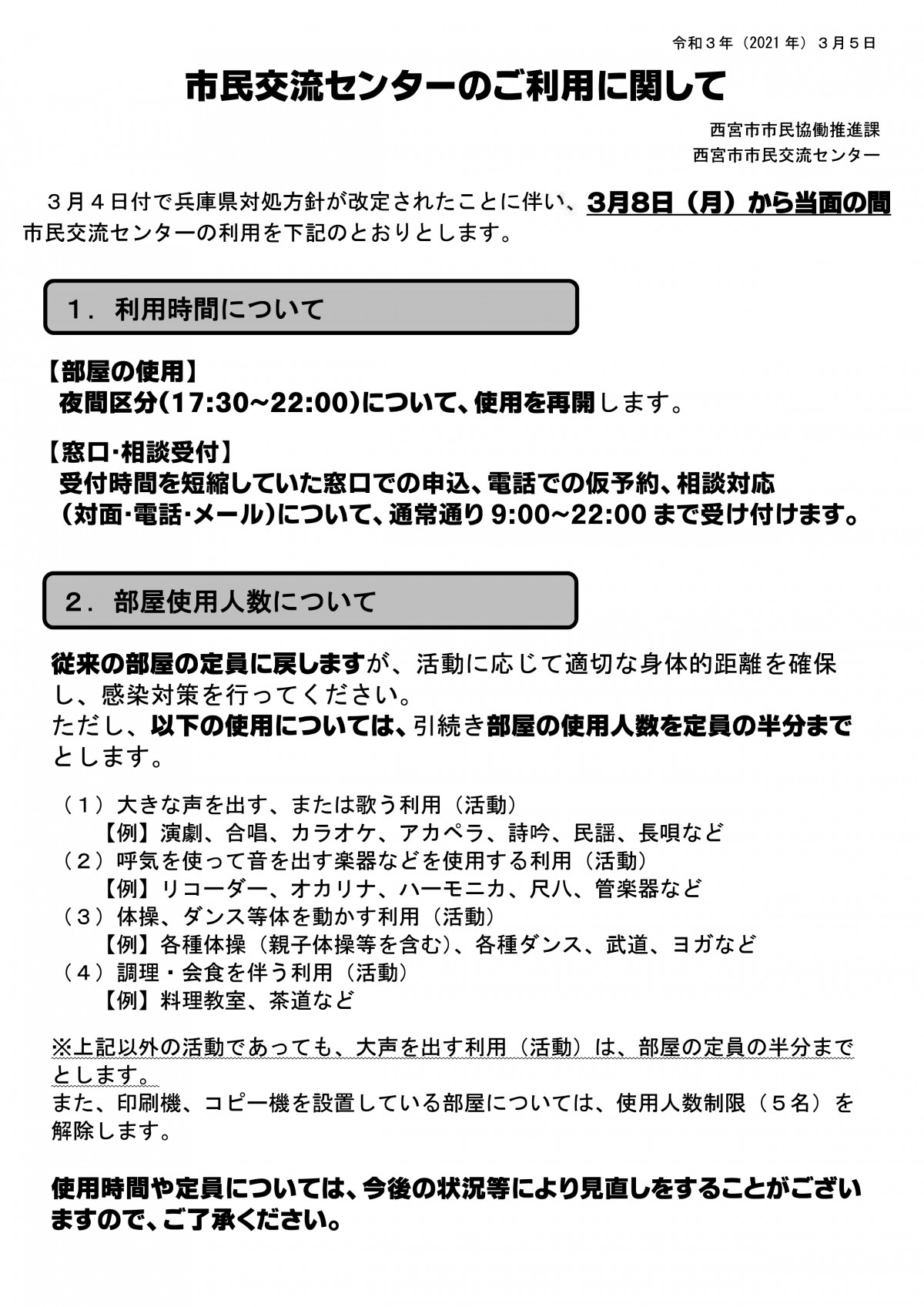 令和３年（2021年）３月５日

市民交流センターのご利用に関して

西宮市市民協働推進課
西宮市市民交流センター

３月４日付で兵庫県対処方針が改定されたことに伴い、3月8日（月）から当面の間市民交流センターの利用を下記のとおりとします。

１．利用時間について

【部屋の使用】
夜間区分(17:30~22:00)について、使用を再開します。

【窓口･相談受付】
受付時間を短縮していた窓口での申込、電話での仮予約、相談対応（対面･電話･メール)について、通常通り9:00~22:00まで受け付けます。

２．部屋使用人数について

従来の部屋の定員に戻しますが、活動に応じて適切な身体的距離を確保し、感染対策を行ってください。
ただし、以下の使用については、引続き部屋の使用人数を定員の半分までとします。

（１）大きな声を出す、または歌う利用（活動）
【例】演劇、合唱、カラオケ、アカペラ、詩吟、民謡、長唄など
（２）呼気を使って音を出す楽器などを使用する利用（活動）
【例】リコーダー、オカリナ、ハーモニカ、尺八、管楽器など
（３）体操、ダンス等体を動かす利用（活動）
【例】各種体操（親子体操等を含む)、各種ダンス、武道、ヨガなど
（４）調理・会食を伴う利用（活動）
【例】料理教室、茶道など

※上記以外の活動であっても、大声を出す利用（活動）は、部屋の定員の半分までとします。
また、印刷機、コピー機を設置している部屋については、使用人数制限（５名）を解除します。

使用時間や定員については、今後の状況等により見直しをすることがございますので、ご了承ください。